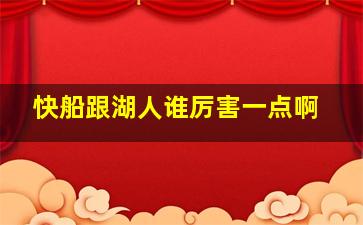 快船跟湖人谁厉害一点啊